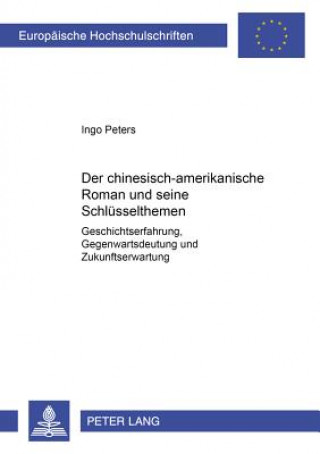 Europäische Hochschulschriften

Ingo Peters

Der chinesisch-amerikanische Roman und seine Schlüsselthemen

Geschichtserfahrung, Gegenwartsdeutung und Zukunftserwartung

PETER LANG